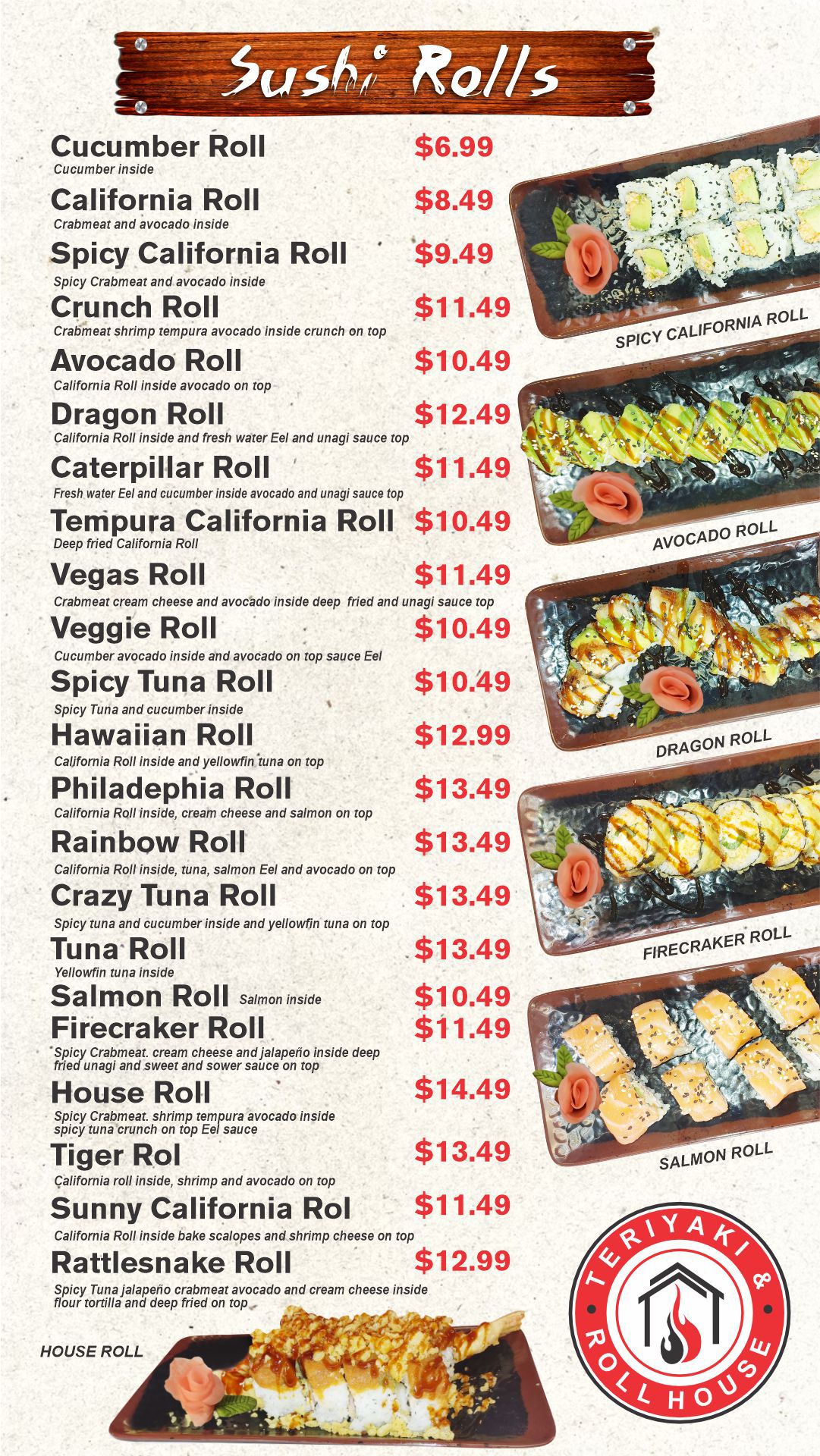 Sushi Rolls

Cucumber Roll $6.99
Cucumber inside

California Roll $8.49
Crabmeat and avocado inside

Spicy California Roll $9.49
Spicy Crabmeat and avocado inside

Crunch Roll $11.49
Crabmeat shrimp tempura avocado inside crunch on top

Avocado Roll $10.49
California Roll inside avocado on top

Dragon Roll $12.49
California Roll inside and fresh water Eel and unagi sauce top

Caterpillar Roll $11.49
Fresh water Eel and cucumber inside avocado and unagi sauce top

Tempura California Roll $10.49
Deep fried California Roll

Vegas Roll $11.49
Crabmeat cream cheese and avocado inside deep fried and unagi sauce top

Veggie Roll $10.49
Cucumber avocado inside and avocado on top sauce Eel

Spicy Tuna Roll $10.49
Spicy Tuna and cucumber inside

Hawaiian Roll $12.99
California Roll inside and yellowfin tuna on top

Philadephia Roll $13.49
California Roll inside, cream cheese and salmon on top

Rainbow Roll $13.49
California Roll inside, tuna, salmon Eel and avocado on top

Crazy Tuna Roll $13.49
Spicy tuna and cucumber inside and yellowfin tuna on top

Tuna Roll $13.49
Yellowfin tuna inside

Salmon Roll Salmon inside $10.49

Firecraker Roll $11.49
Spicy Crabmeat. cream cheese and jalapeño inside deep fried unagi and sweet and sower sauce on top

House Roll $14.49
Spicy Crabmeat. shrimp tempura avocado inside spicy tuna crunch on top Eel sauce

Tiger Rol $13.49
California roll inside, shrimp and avocado on top

Sunny California Rol $11.49
California Roll inside bake scalopes and shrimp cheese on top

Rattlesnake Roll $12.99
Spicy Tuna jalapeño crabmeat avocado and cream cheese inside flour tortilla and deep fried on top

SPICY CALIFORNIA ROLL
AVOCADO ROLL
DRAGON ROLL
FIRECRAKER ROLL
SALMON ROLL
HOUSE ROLL

TERIYAKI & ROLL HOUSE